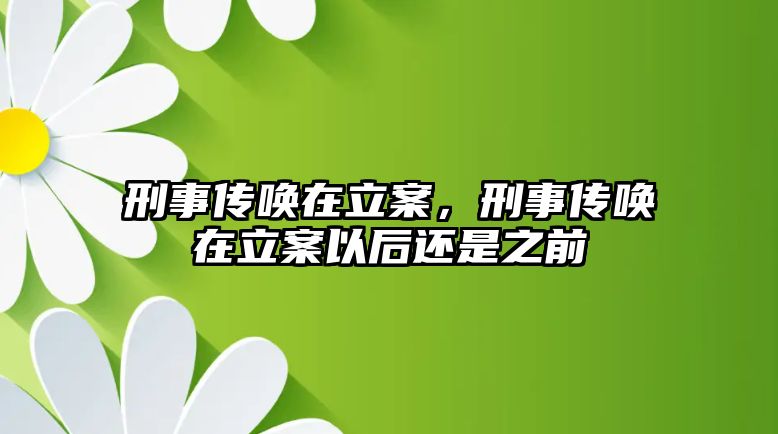 刑事传唤在立案，刑事传唤在立案以后还是之前